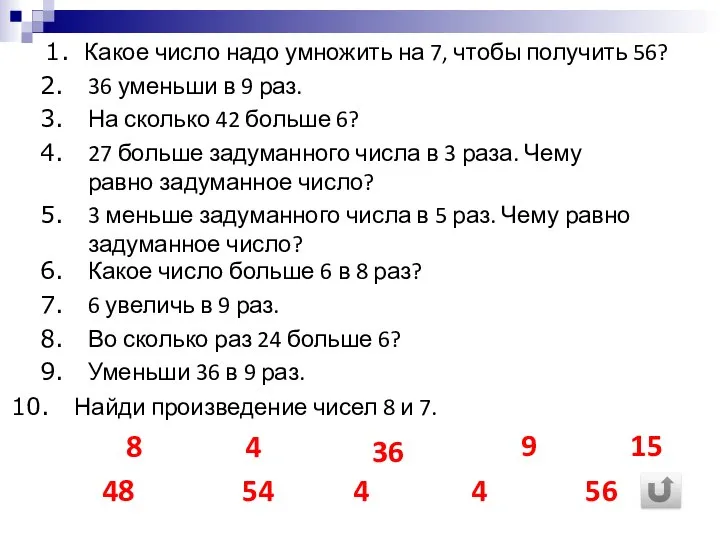 1. Какое число надо умножить на 7, чтобы получить 56?
2. 36 уменьши в 9 раз.
3. На сколько 42 больше 6?
4. 27 больше задуманного числа в 3 раза. Чему равно задуманное число?
5. 3 меньше задуманного числа в 5 раз. Чему равно задуманное число?
6. Какое число больше 6 в 8 раз?
7. 6 увеличь в 9 раз.
8. Во сколько раз 24 больше 6?
9. Уменьши 36 в 9 раз.
10. Найди произведение чисел 8 и 7.

8 4 36 9 15

48 54 4 4 56